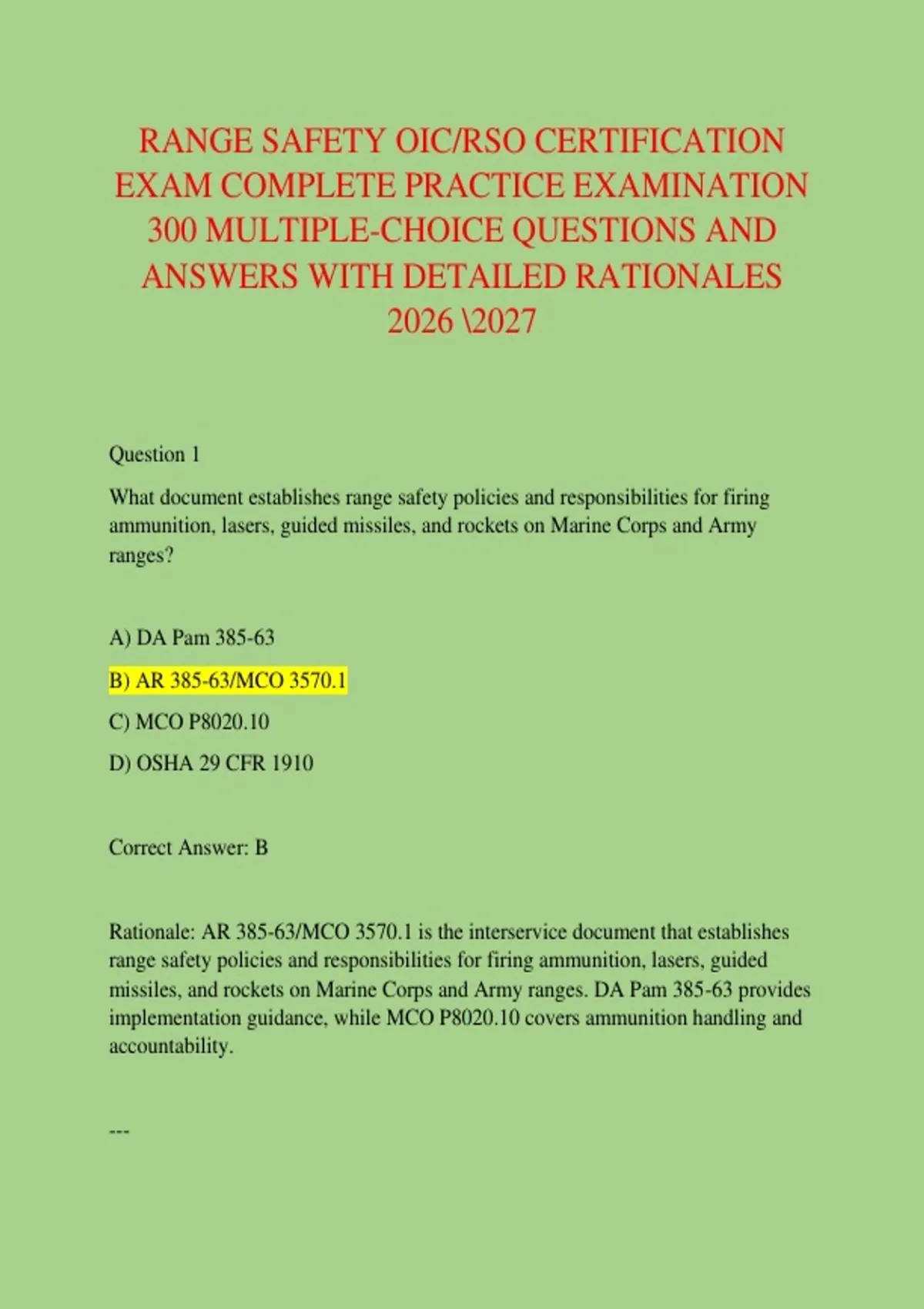 RANGE SAFETY OIC/RSO CERTIFICATION EXAM COMPLETE PRACTICE EXAMINATION 300 MULTIPLE-CHOICE QUESTIONS AND ANSWERS WITH DETAILED RATIONALES 2026 \2027

Question 1

What document establishes range safety policies and responsibilities for firing ammunition, lasers, guided missiles, and rockets on Marine Corps and Army ranges?

A) DA Pam 385-63

B) AR 385-63/MCO 3570.1

C) MCO P8020.10

D) OSHA 29 CFR 1910

Correct Answer: B

Rationale: AR 385-63/MCO 3570.1 is the interservice document that establishes range safety policies and responsibilities for firing ammunition, lasers, guided missiles, and rockets on Marine Corps and Army ranges. DA Pam 385-63 provides implementation guidance, while MCO P8020.10 covers ammunition handling and accountability.

---